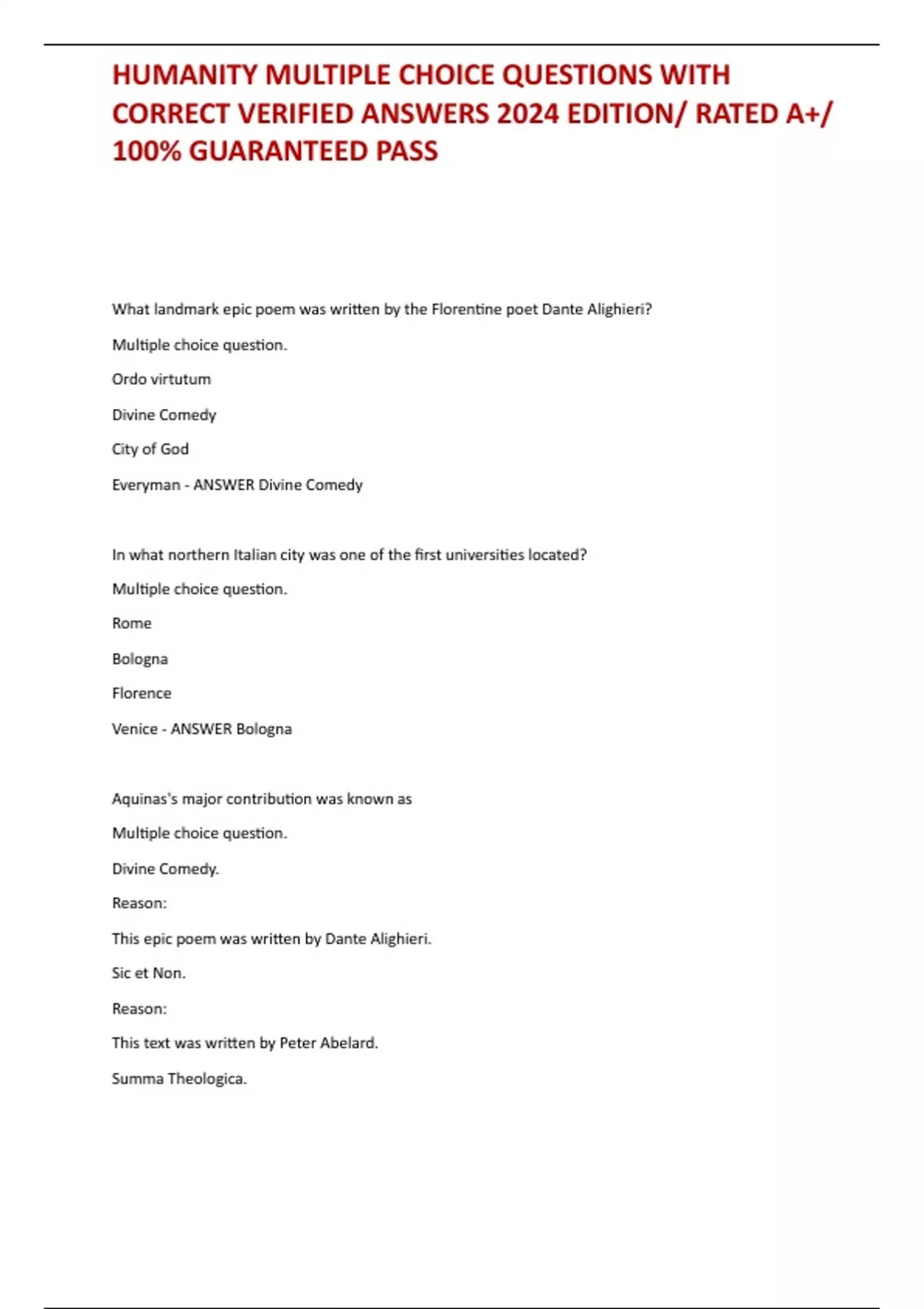 HUMANITY MULTIPLE CHOICE QUESTIONS WITH CORRECT VERIFIED ANSWERS 2024 EDITION/ RATED A+/ 100% GUARANTEED PASS

What landmark epic poem was written by the Florentine poet Dante Alighieri?

Multiple choice question.

Ordo virtutum

Divine Comedy

City of God

Everyman - ANSWER Divine Comedy

In what northern Italian city was one of the first universities located?

Multiple choice question.

Rome

Bologna

Florence

Venice - ANSWER Bologna

Aquinas's major contribution was known as

Multiple choice question.

Divine Comedy.

Reason:

This epic poem was written by Dante Alighieri.

Sic et Non.

Reason:

This text was written by Peter Abelard.

Summa Theologica.